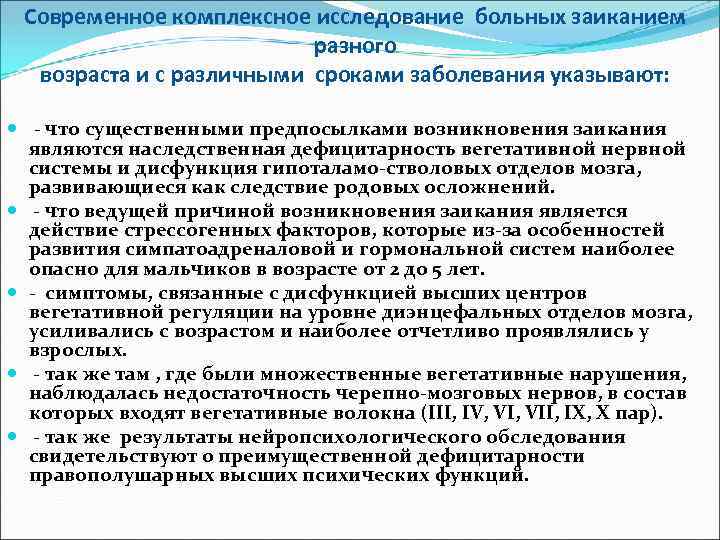 Современное комплексное исследование больных заиканием разного
возраста и с различными сроками заболевания указывают:

- что существенными предпосылками возникновения заикания являются наследственная дефицитарность вегетативной нервной системы и дисфункция гипоталамо-стволовых отделов мозга, развивающиеся как следствие родовых осложнений.

- что ведущей причиной возникновения заикания является действие стрессогенных факторов, которые из-за особенностей развития симпатоадреналовой и гормональной систем наиболее опасно для мальчиков в возрасте от 2 до 5 лет.

- симптомы, связанные с дисфункцией высших центров вегетативной регуляции на уровне диэнцефальных отделов мозга, усиливались с возрастом и наиболее отчетливо проявлялись у взрослых.

- так же там , где были множественные вегетативные нарушения, наблюдалась недостаточность черепно-мозговых нервов, в состав которых входят вегетативные волокна (III, IV, VI, VII, IX, X пар).

- так же результаты нейропсихологического обследования свидетельствуют о преимущественной дефицитарности правополушарных высших психических функций.